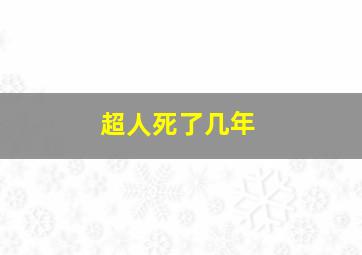 超人死了几年